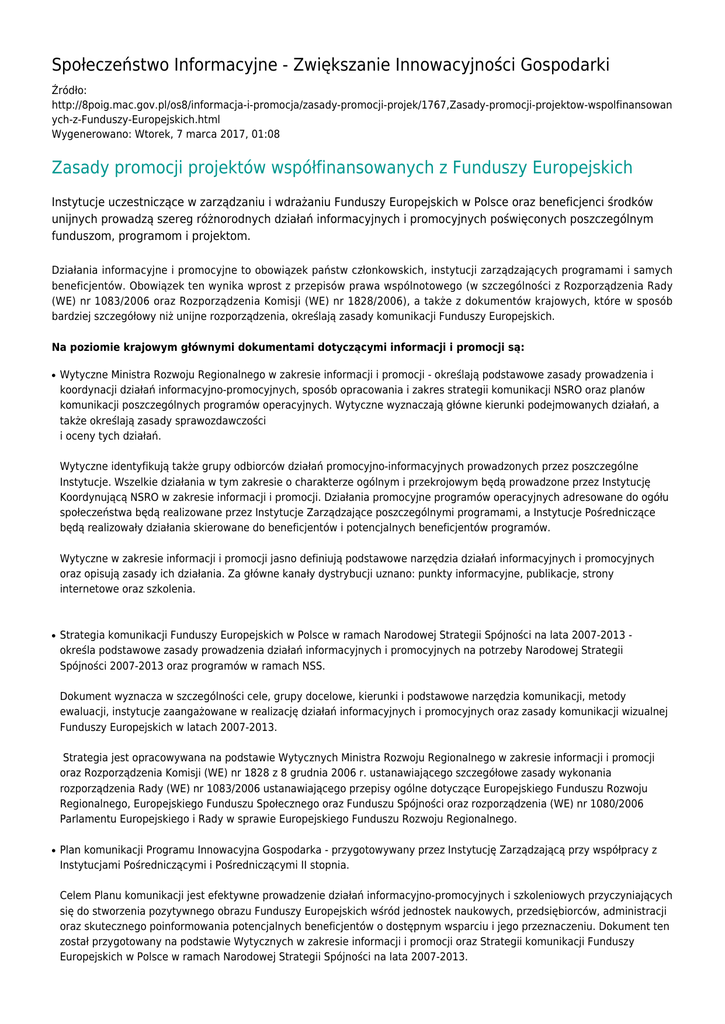 Społeczeństwo Informacyjne - Zwiększanie Innowacyjności Gospodarki

Źródło:
http://8poig.mac.gov.pl/os8/informacja-i-promocja/zasady-promocji-projek/1767,Zasady-promocji-projektow-wspolfinansowanych-z-Funduszy-Europejskich.html
Wygenerowano: Wtorek, 7 marca 2017, 01:08

Zasady promocji projektów współfinansowanych z Funduszy Europejskich

Instytucje uczestniczące w zarządzaniu i wdrażaniu Funduszy Europejskich w Polsce oraz beneficjenci środków unijnych prowadzą szereg różnorodnych działań informacyjnych i promocyjnych poświęconych poszczególnym funduszom, programom i projektom.

Działania informacyjne i promocyjne to obowiązek państw członkowskich, instytucji zarządzających programami i samych beneficjentów. Obowiązek ten wynika wprost z przepisów prawa wspólnotowego (w szczególności z Rozporządzenia Rady (WE) nr 1083/2006 oraz Rozporządzenia Komisji (WE) nr 1828/2006), a także z dokumentów krajowych, które w sposób bardziej szczegółowy niż unijne rozporządzenia, określają zasady komunikacji Funduszy Europejskich.

Na poziomie krajowym głównymi dokumentami dotyczącymi informacji i promocji są:

• Wytyczne Ministra Rozwoju Regionalnego w zakresie informacji i promocji - określają podstawowe zasady prowadzenia i koordynacji działań informacyjno-promocyjnych, sposób opracowania i zakres strategii komunikacji NSRO oraz planów komunikacji poszczególnych programów operacyjnych. Wytyczne wyznaczają główne kierunki podejmowanych działań, a także określają zasady sprawozdawczości
i oceny tych działań.

Wytyczne identyfikują także grupy odbiorców działań promocyjno-informacyjnych prowadzonych przez poszczególne Instytucje. Wszelkie działania w tym zakresie o charakterze ogólnym i przekrojowym będą prowadzone przez Instytucję Koordynującą NSRO w zakresie informacji i promocji. Działania promocyjne programów operacyjnych adresowane do ogółu społeczeństwa będą realizowane przez Instytucje Zarządzające poszczególnymi programami, a Instytucje Pośredniczące będą realizowały działania skierowane do beneficjentów i potencjalnych beneficjentów programów.

Wytyczne w zakresie informacji i promocji jasno definiują podstawowe narzędzia działań informacyjnych i promocyjnych oraz opisują zasady ich działania. Za główne kanały dystrybucji uznano: punkty informacyjne, publikacje, strony internetowe oraz szkolenia.

• Strategia komunikacji Funduszy Europejskich w Polsce w ramach Narodowej Strategii Spójności na lata 2007-2013 - określa podstawowe zasady prowadzenia działań informacyjnych i promocyjnych na potrzeby Narodowej Strategii Spójności 2007-2013 oraz programów w ramach NSS.

Dokument wyznacza w szczególności cele, grupy docelowe, kierunki i podstawowe narzędzia komunikacji, metody ewaluacji, instytucje zaangażowane w realizację działań informacyjnych i promocyjnych oraz zasady komunikacji wizualnej Funduszy Europejskich w latach 2007-2013.

Strategia jest opracowywana na podstawie Wytycznych Ministra Rozwoju Regionalnego w zakresie informacji i promocji oraz Rozporządzenia Komisji (WE) nr 1828 z 8 grudnia 2006 r. ustanawiającego szczegółowe zasady wykonania rozporządzenia Rady (WE) nr 1083/2006 ustanawiającego przepisy ogólne dotyczące Europejskiego Funduszu Rozwoju Regionalnego, Europejskiego Funduszu Społecznego oraz Funduszu Spójności oraz rozporządzenia (WE) nr 1080/2006 Parlamentu Europejskiego i Rady w sprawie Europejskiego Funduszu Rozwoju Regionalnego.

• Plan komunikacji Programu Innowacyjna Gospodarka - przygotowywany przez Instytucję Zarządzającą przy współpracy z Instytucjami Pośredniczącymi i Pośredniczącymi II stopnia.

Celem Planu komunikacji jest efektywne prowadzenie działań informacyjno-promocyjnych i szkoleniowych przyczyniających się do stworzenia pozytywnego obrazu Funduszy Europejskich wśród jednostek naukowych, przedsiębiorców, administracji oraz skutecznego poinformowania potencjalnych beneficjentów o dostępnym wsparciu i jego przeznaczeniu. Dokument ten został przygotowany na podstawie Wytycznych w zakresie informacji i promocji oraz Strategii komunikacji Funduszy Europejskich w Polsce w ramach Narodowej Strategii Spójności na lata 2007-2013.